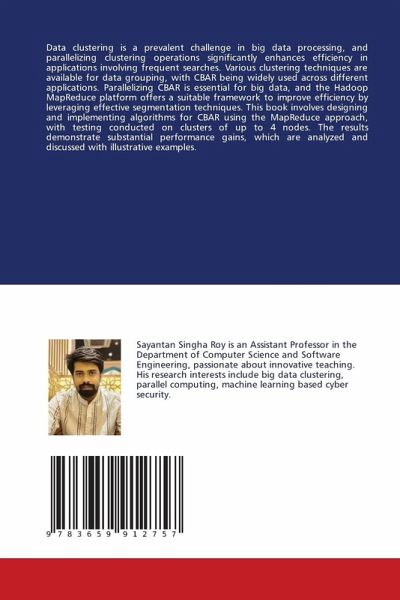 Data clustering is a prevalent challenge in big data processing, and parallelizing clustering operations significantly enhances efficiency in applications involving frequent searches. Various clustering techniques are available for data grouping, with CBAR being widely used across different applications. Parallelizing CBAR is essential for big data, and the Hadoop MapReduce platform offers a suitable framework to improve efficiency by leveraging effective segmentation techniques. This book involves designing and implementing algorithms for CBAR using the MapReduce approach, with testing conducted on clusters of up to 4 nodes. The results demonstrate substantial performance gains, which are analyzed and discussed with illustrative examples.

Sayantan Singha Roy is an Assistant Professor in the Department of Computer Science and Software Engineering, passionate about innovative teaching. His research interests include big data clustering, parallel computing, machine learning based cyber security.

9 783659 912757